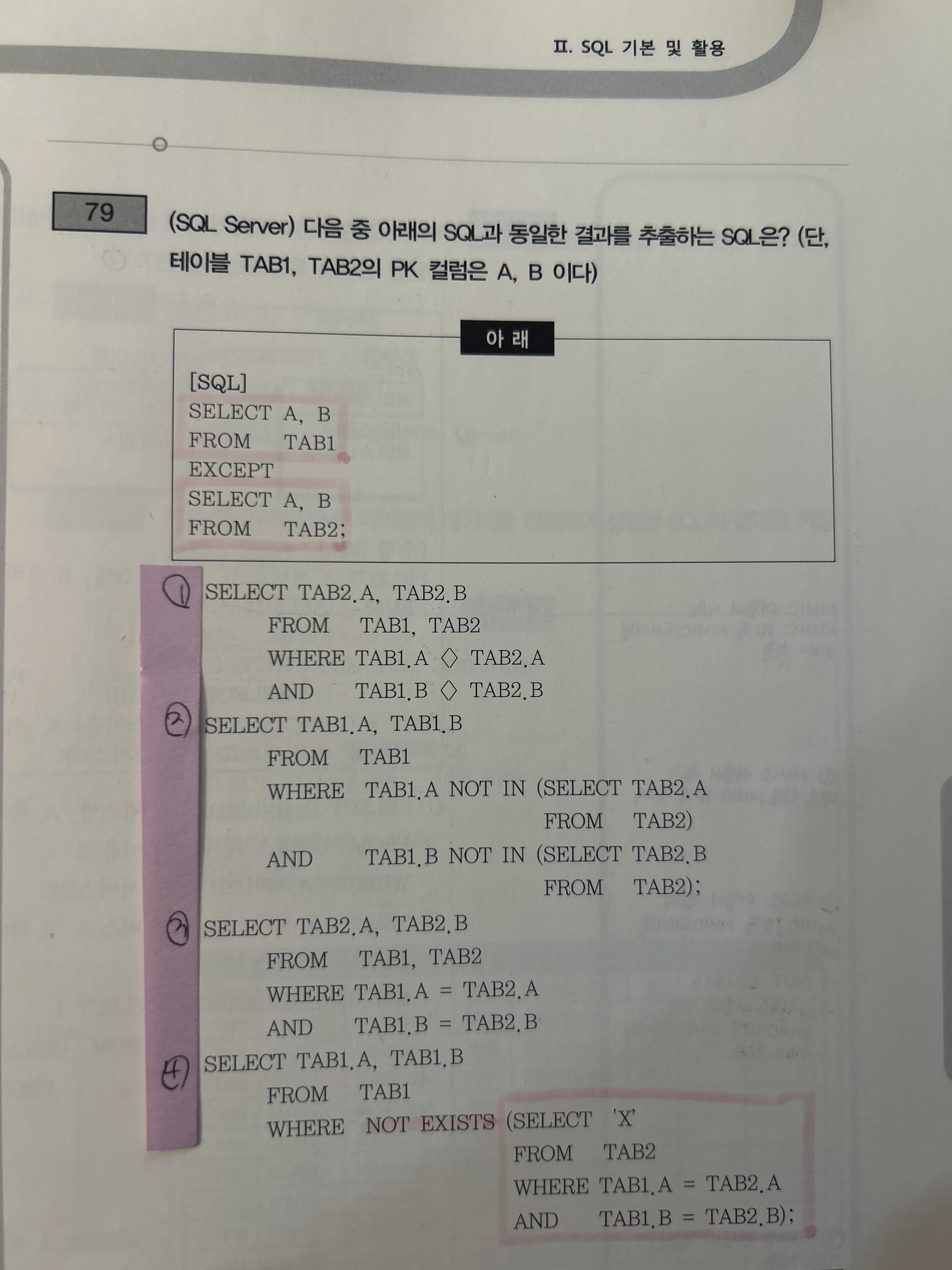 Ⅱ. SQL 기본 및 활용

79

(SQL Server) 다음 중 아래의 SQL과 동일한 결과를 추출하는 SQL은? (단, 테이블 TAB1, TAB2의 PK 컬럼은 A, B 이다)

아 래

[SQL]
SELECT A, B
FROM TAB1
EXCEPT
SELECT A, B
FROM TAB2;

① SELECT TAB2.A, TAB2.B
FROM TAB1, TAB2
WHERE TAB1.A ◇ TAB2.A
AND TAB1.B ◇ TAB2.B

② SELECT TAB1.A, TAB1.B
FROM TAB1
WHERE TAB1.A NOT IN (SELECT TAB2.A
FROM TAB2)
AND TAB1.B NOT IN (SELECT TAB2.B
FROM TAB2);

③ SELECT TAB2.A, TAB2.B
FROM TAB1, TAB2
WHERE TAB1.A = TAB2.A
AND TAB1.B = TAB2.B

④ SELECT TAB1.A, TAB1.B
FROM TAB1
WHERE NOT EXISTS (SELECT 'X'
FROM TAB2
WHERE TAB1.A = TAB2.A
AND TAB1.B = TAB2.B);